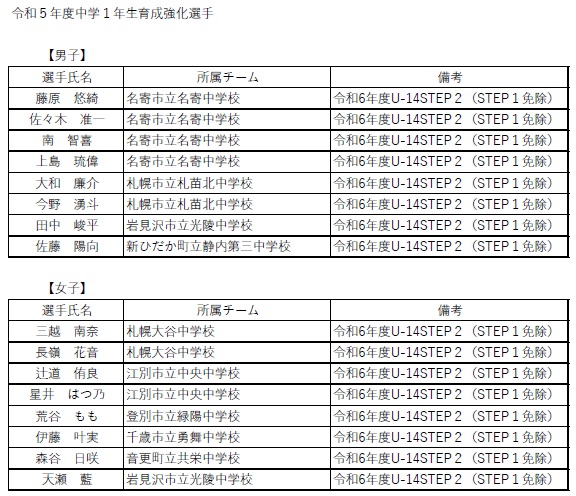 令和５年度中学１年生育成強化選手

【男子】

| 選手氏名 | 所属チーム | 備考 |
|---|---|---|
| 藤原　悠綺 | 名寄市立名寄中学校 | 令和6年度U-14STEP２（STEP１免除） |
| 佐々木　准一 | 名寄市立名寄中学校 | 令和6年度U-14STEP２（STEP１免除） |
| 南　智喜 | 名寄市立名寄中学校 | 令和6年度U-14STEP２（STEP１免除） |
| 上島　琉偉 | 名寄市立名寄中学校 | 令和6年度U-14STEP２（STEP１免除） |
| 大和　廉介 | 札幌市立札苗北中学校 | 令和6年度U-14STEP２（STEP１免除） |
| 今野　湧斗 | 札幌市立札苗北中学校 | 令和6年度U-14STEP２（STEP１免除） |
| 田中　峻平 | 岩見沢市立光陵中学校 | 令和6年度U-14STEP２（STEP１免除） |
| 佐藤　陽向 | 新ひだか町立静内第三中学校 | 令和6年度U-14STEP２（STEP１免除） |

【女子】

| 選手氏名 | 所属チーム | 備考 |
|---|---|---|
| 三越　南奈 | 札幌大谷中学校 | 令和6年度U-14STEP２（STEP１免除） |
| 長嶺　花音 | 札幌大谷中学校 | 令和6年度U-14STEP２（STEP１免除） |
| 辻道　侑良 | 江別市立中央中学校 | 令和6年度U-14STEP２（STEP１免除） |
| 星井　はつ乃 | 江別市立中央中学校 | 令和6年度U-14STEP２（STEP１免除） |
| 荒谷　もも | 登別市立緑陽中学校 | 令和6年度U-14STEP２（STEP１免除） |
| 伊藤　叶実 | 千歳市立勇舞中学校 | 令和6年度U-14STEP２（STEP１免除） |
| 森谷　日咲 | 音更町立共栄中学校 | 令和6年度U-14STEP２（STEP１免除） |
| 天瀬　藍 | 岩見沢市立光陵中学校 | 令和6年度U-14STEP２（STEP１免除） |